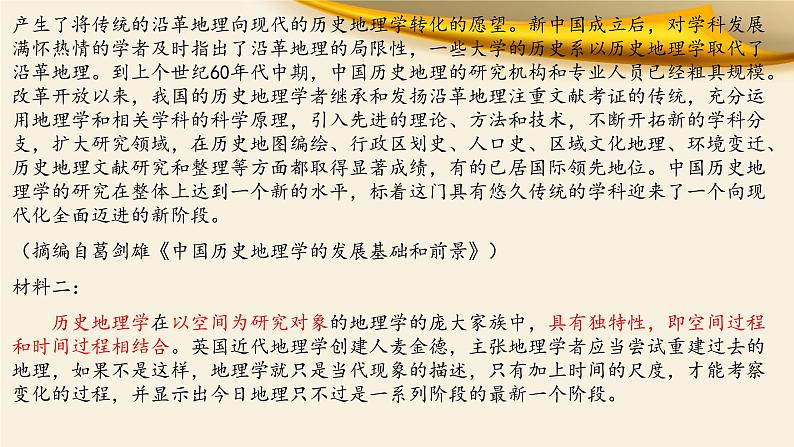 产生了将传统的沿革地理向现代的历史地理学转化的愿望。新中国成立后，对学科发展满怀热情的学者及时指出了沿革地理的局限性，一些大学的历史系以历史地理学取代了沿革地理。到上个世纪60年代中期，中国历史地理的研究机构和专业人员已经粗具规模。改革开放以来，我国的历史地理学者继承和发扬沿革地理注重文献考证的传统，充分运用地理学和相关学科的科学原理，引入先进的理论、方法和技术，不断开拓新的学科分支，扩大研究领域，在历史地图编绘、行政区划史、人口史、区域文化地理、环境变迁、历史地理文献研究和整理等方面都取得显著成绩，有的已居国际领先地位。中国历史地理学的研究在整体上达到一个新的水平，标着这门具有悠久传统的学科迎来了一个向现代化全面迈进的新阶段。

（摘编自葛剑雄《中国历史地理学的发展基础和前景》）

材料二：

历史地理学在以空间为研究对象的地理学的庞大家族中，具有独特性，即空间过程和时间过程相结合。英国近代地理学创建人麦金德，主张地理学者应当尝试重建过去的地理，如果不是这样，地理学就只是当代现象的描述，只有加上时间的尺度，才能考察变化的过程，并显示出今日地理只不过是一系列阶段的最新一个阶段。